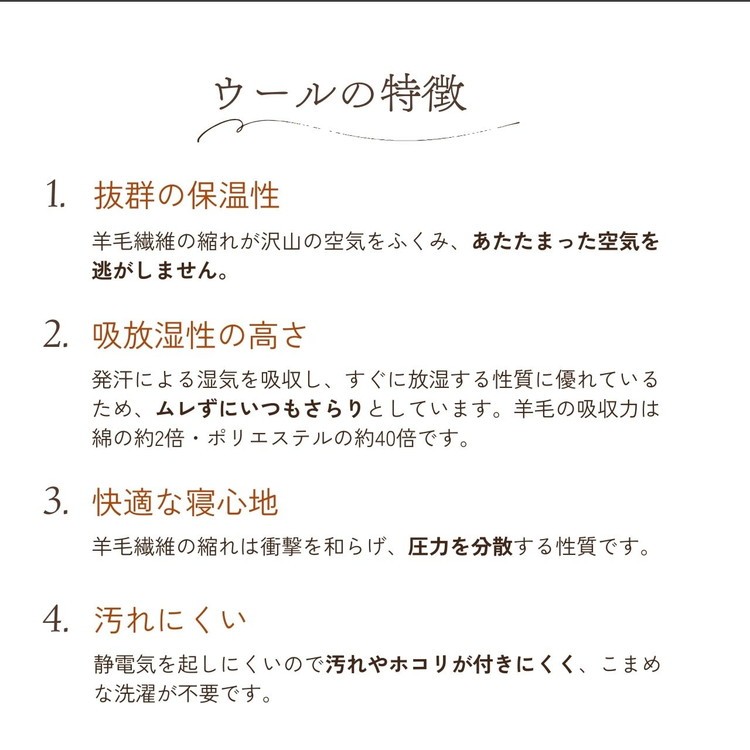 ウールの特徴

1. 抜群の保温性

羊毛繊維の縮れが沢山の空気をふくみ、あたたまった空気を逃がしません。

2. 吸放湿性の高さ

発汗による湿気を吸収し、すぐに放湿する性質に優れているため、ムレずにいつもさらりとしています。羊毛の吸収力は綿の約2倍・ポリエステルの約40倍です。

3. 快適な寝心地

羊毛繊維の縮れは衝撃を和らげ、圧力を分散する性質です。

4. 汚れにくい

静電気を起しにくいので汚れやホコリが付きにくく、こまめな洗濯が不要です。